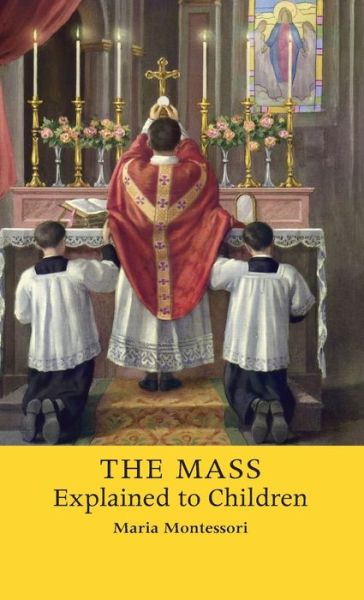 THE MASS
Explained to Children
Maria Montessori